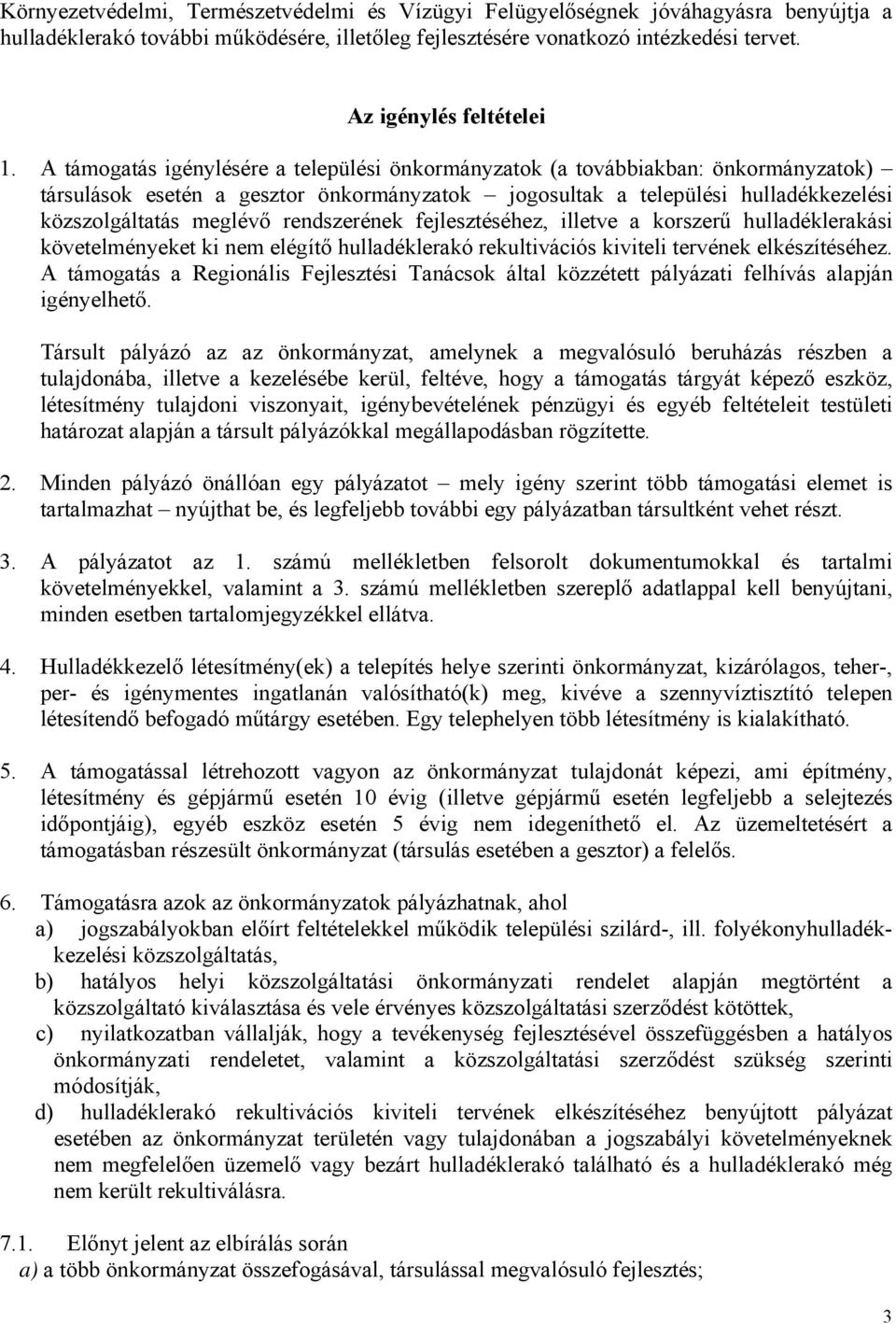 Környezetvédelmi, Természetvédelmi és Vízügyi Felügyelőségnek jóváhagyásra benyújtja a hulladéklerakó további működésére, illetőleg fejlesztésére vonatkozó intézkedési tervet.

Az igénylés feltételei

1. A támogatás igénylésére a települési önkormányzatok (a továbbiakban: önkormányzatok) – társulások esetén a gesztor önkormányzatok – jogosultak a települési hulladékkezelési közszolgáltatás meglévő rendszerének fejlesztéséhez, illetve a korszerű hulladéklerakási követelményeket ki nem elégítő hulladéklerakó rekultivációs kiviteli tervének elkészítéséhez. A támogatás a Regionális Fejlesztési Tanácsok által közzétett pályázati felhívás alapján igényelhető.

Társult pályázó az az önkormányzat, amelynek a megvalósuló beruházás részben a tulajdonába, illetve a kezelésébe kerül, feltéve, hogy a támogatás tárgyát képező eszköz, létesítmény tulajdoni viszonyait, igénybevételének pénzügyi és egyéb feltételeit testületi határozat alapján a társult pályázókkal megállapodásban rögzítette.

2. Minden pályázó önállóan egy pályázatot – mely igény szerint több támogatási elemet is tartalmazhat – nyújthat be, és legfeljebb további egy pályázatban társultként vehet részt.

3. A pályázatot az 1. számú mellékletben felsorolt dokumentumokkal és tartalmi követelményekkel, valamint a 3. számú mellékletben szereplő adatlappal kell benyújtani, minden esetben tartalomjegyzékkel ellátva.

4. Hulladékkezelő létesítmény(ek) a telepítés helye szerinti önkormányzat, kizárólagos, teher-, per- és igénymentes ingatlanán valósítható(k) meg, kivéve a szennyvíztisztító telepen létesítendő befogadó műtárgy esetében. Egy telephelyen több létesítmény is kialakítható.

5. A támogatással létrehozott vagyon az önkormányzat tulajdonát képezi, ami építmény, létesítmény és gépjármű esetén 10 évig (illetve gépjármű esetén legfeljebb a selejtezés időpontjáig), egyéb eszköz esetén 5 évig nem idegeníthető el. Az üzemeltetésért a támogatásban részesült önkormányzat (társulás esetében a gesztor) a felelős.

6. Támogatásra azok az önkormányzatok pályázhatnak, ahol
a) jogszabályokban előírt feltételekkel működik települési szilárd-, ill. folyékonyhulladékkezelési közszolgáltatás,
b) hatályos helyi közszolgáltatási önkormányzati rendelet alapján megtörtént a közszolgáltató kiválasztása és vele érvényes közszolgáltatási szerződést kötöttek,
c) nyilatkozatban vállalják, hogy a tevékenység fejlesztésével összefüggésben a hatályos önkormányzati rendeletet, valamint a közszolgáltatási szerződést szükség szerinti módosítják,
d) hulladéklerakó rekultivációs kiviteli tervének elkészítéséhez benyújtott pályázat esetében az önkormányzat területén vagy tulajdonában a jogszabályi követelményeknek nem megfelelően üzemelő vagy bezárt hulladéklerakó található és a hulladéklerakó még nem került rekultiválásra.

7.1. Előnyt jelent az elbírálás során
a) a több önkormányzat összefogásával, társulással megvalósuló fejlesztés;

3